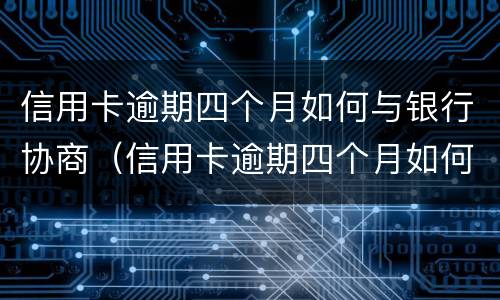 信用卡逾期四个月如何与银行协商（信用卡逾期四个月如何